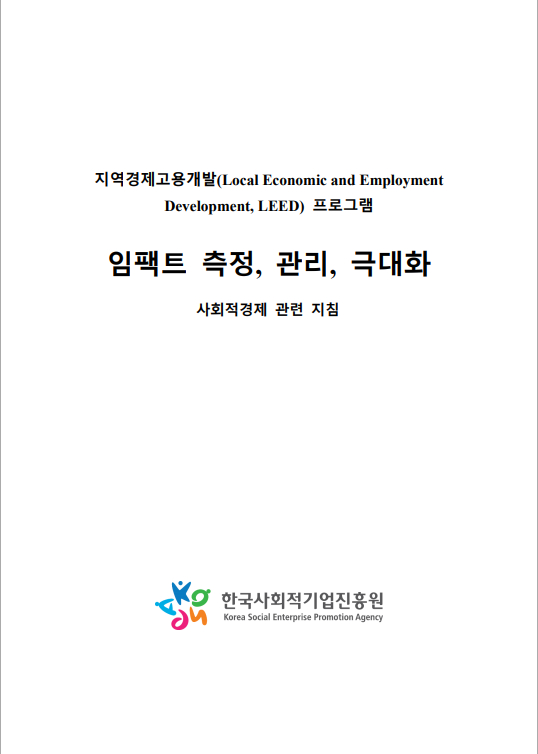 지역경제고용개발(Local Economic and Employment Development, LEED) 프로그램

임팩트 측정, 관리, 극대화

사회적경제 관련 지침

한국사회적기업진흥원
Korea Social Enterprise Promotion Agency